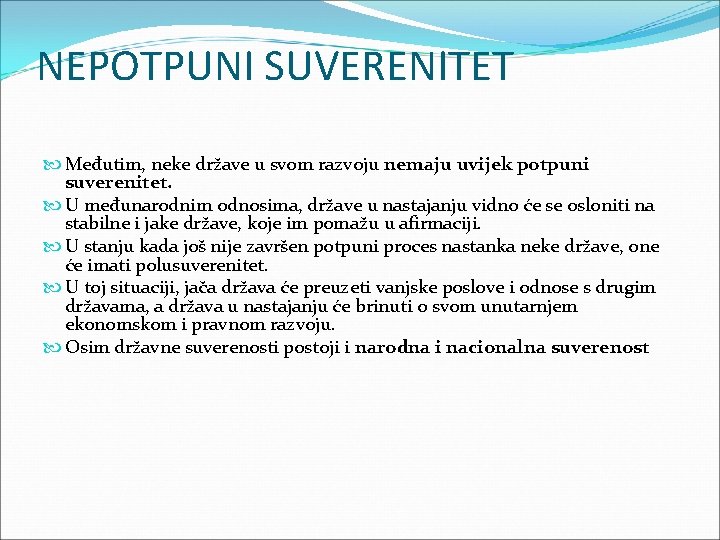 NEPOTPUNI SUVERENITET

Međutim, neke države u svom razvoju nemaju uvijek potpuni suverenitet.

U međunarodnim odnosima, države u nastajanju vidno će se osloniti na stabilne i jake države, koje im pomažu u afirmaciji.

U stanju kada još nije završen potpuni proces nastanka neke države, one će imati polusuverenitet.

U toj situaciji, jača država će preuzeti vanjske poslove i odnose s drugim državama, a država u nastajanju će brinuti o svom unutarnjem ekonomskom i pravnom razvoju.

Osim državne suverenosti postoji i narodna i nacionalna suverenost